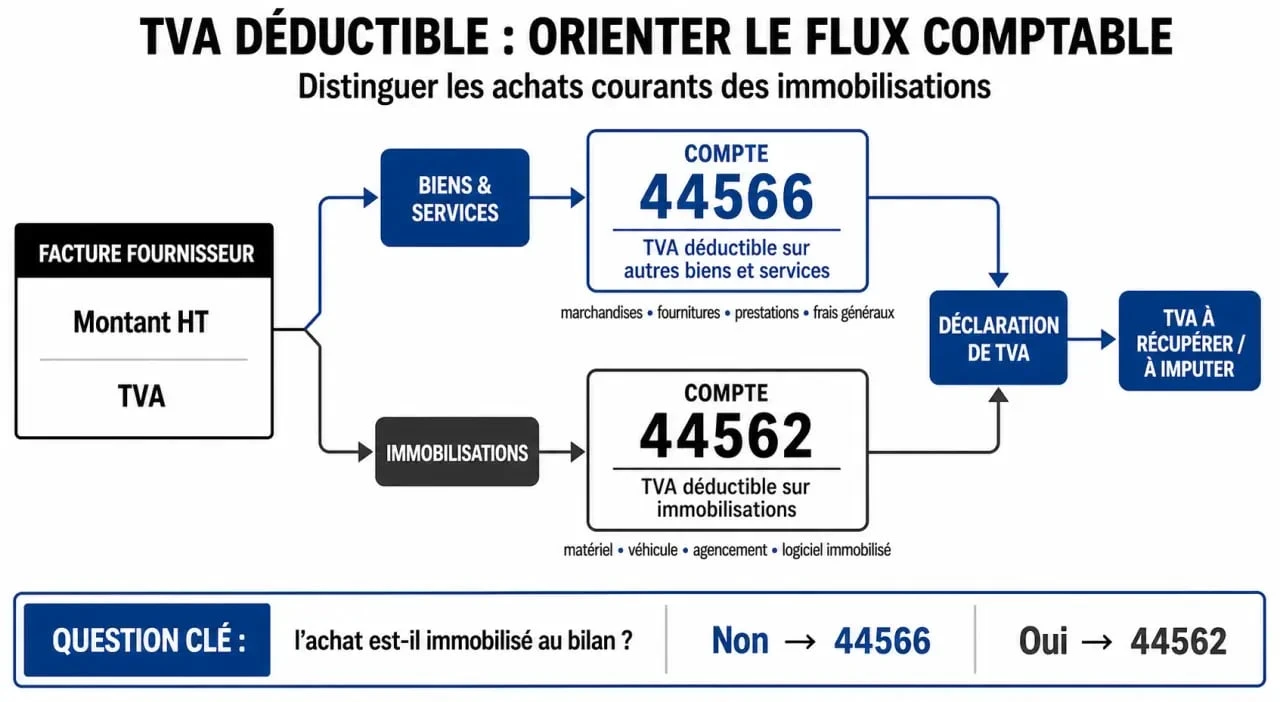 TVA DÉDUCTIBLE : ORIENTER LE FLUX COMPTABLE
Distinguer les achats courants des immobilisations

FACTURE FOURNISSEUR
Montant HT
TVA

BIENS & SERVICES

COMPTE
44566
TVA déductible sur autres biens et services

marchandises • fournitures • prestations • frais généraux

IMMOBILISATIONS

COMPTE
44562
TVA déductible sur immobilisations

matériel • véhicule • agencement • logiciel immobilisé

DÉCLARATION DE TVA

TVA À RÉCUPÉRER / À IMPUTER

QUESTION CLÉ : l'achat est-il immobilisé au bilan ? Non → 44566 Oui → 44562